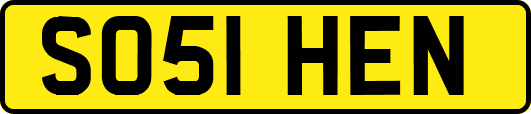 SO51 HEN